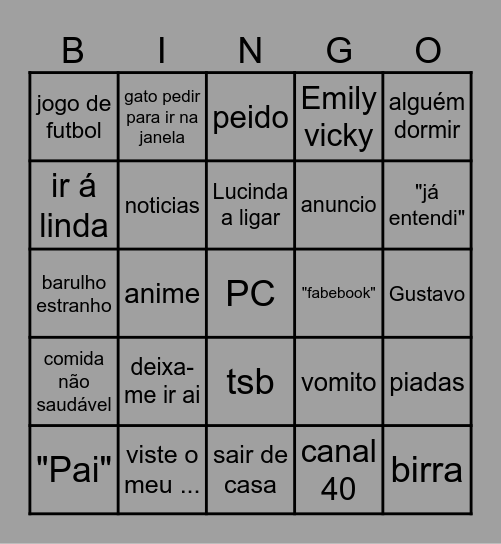 | B | I | N | G | O |
|---|---|---|---|---|
| jogo de futbol | gato pedir para ir na janela | peido | Emily vicky | alguém dormir |
| ir á linda | noticias | Lucinda a ligar | anuncio | "já entendi" |
| barulho estranho | anime | PC | "fabebook" | Gustavo |
| comida não saudável | deixa-me ir ai | tsb | vomito | piadas |
| "Pai" | viste o meu ... | sair de casa | canal 40 | birra |